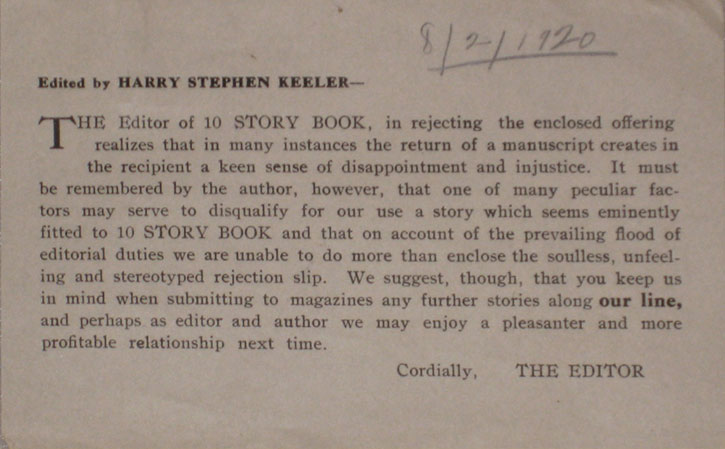 8/2/1920

Edited by HARRY STEPHEN KEELER—

THE Editor of 10 STORY BOOK, in rejecting the enclosed offering realizes that in many instances the return of a manuscript creates in the recipient a keen sense of disappointment and injustice. It must be remembered by the author, however, that one of many peculiar factors may serve to disqualify for our use a story which seems eminently fitted to 10 STORY BOOK and that on account of the prevailing flood of editorial duties we are unable to do more than enclose the soulless, unfeeling and stereotyped rejection slip. We suggest, though, that you keep us in mind when submitting to magazines any further stories along our line, and perhaps as editor and author we may enjoy a pleasanter and more profitable relationship next time.

Cordially, THE EDITOR